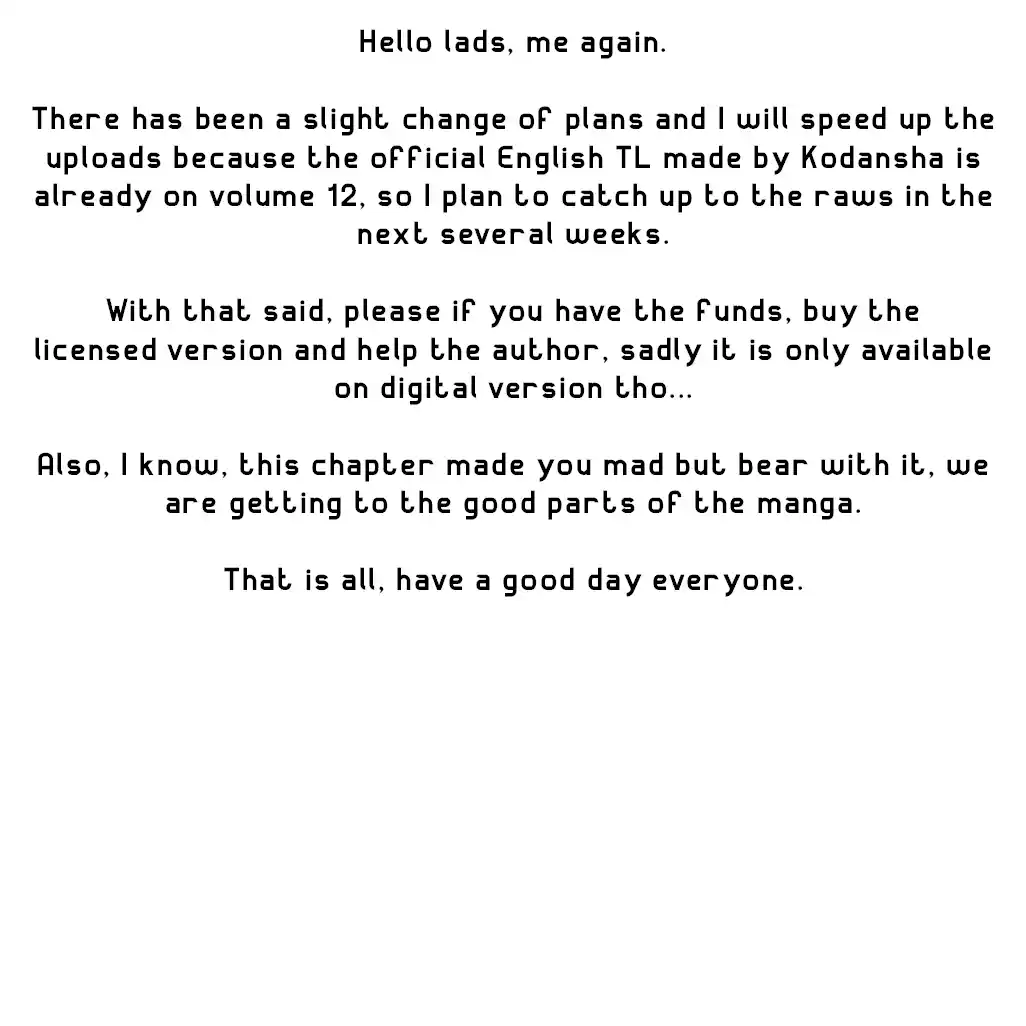 Hello lads, me again.

There has been a slight change of plans and I will speed up the uploads because the official English TL made by Kodansha is already on volume 12, so I plan to catch up to the raws in the next several weeks.

With that said, please if you have the funds, buy the licensed version and help the author, sadly it is only available on digital version tho...

Also, I know, this chapter made you mad but bear with it, we are getting to the good parts of the manga.

That is all, have a good day everyone.